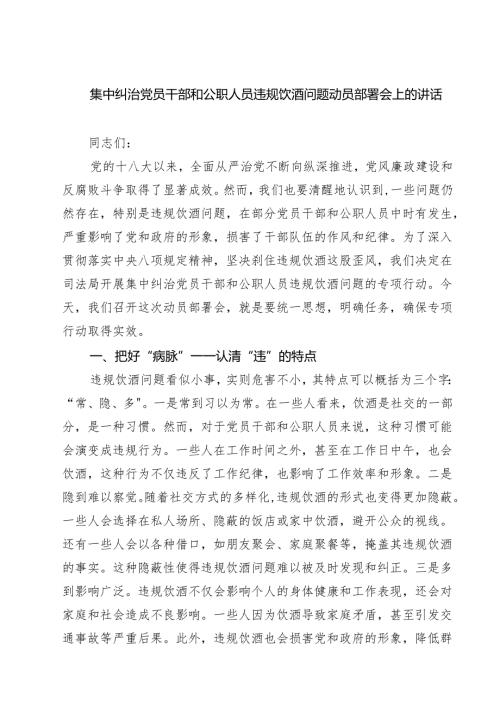 集中纠治党员干部和公职人员违规饮酒问题动员部署会上的讲话

同志们：

党的十八大以来，全面从严治党不断向纵深推进，党风廉政建设和反腐败斗争取得了显著成效。然而，我们也要清醒地认识到，一些问题仍然存在，特别是违规饮酒问题，在部分党员干部和公职人员中时有发生，严重影响了党和政府的形象，损害了干部队伍的作风和纪律。为了深入贯彻落实中央八项规定精神，坚决刹住违规饮酒这股歪风，我们决定在司法局开展集中纠治党员干部和公职人员违规饮酒问题的专项行动。今天，我们召开这次动员部署会，就是要统一思想，明确任务，确保专项行动取得实效。

一、把好“病脉”——认清“违”的特点

违规饮酒问题看似小事，实则危害不小，其特点可以概括为三个字：“常、隐、多”。一是常到习以为常。在一些人看来，饮酒是社交的一部分，是一种习惯。然而，对于党员干部和公职人员来说，这种习惯可能会演变成违规行为。一些人在工作时间之外，甚至在工作日中午，也会饮酒，这种行为不仅违反了工作纪律，也影响了工作效率和形象。二是隐到难以察觉。随着社交方式的多样化，违规饮酒的形式也变得更加隐蔽。一些人会选择在私人场所、隐蔽的饭店或家中饮酒，避开公众的视线。还有一些人会以各种借口，如朋友聚会、家庭聚餐等，掩盖其违规饮酒的事实。这种隐蔽性使得违规饮酒问题难以被及时发现和纠正。三是多到影响广泛。违规饮酒不仅会影响个人的身体健康和工作表现，还会对家庭和社会造成不良影响。一些人因为饮酒导致家庭矛盾，甚至引发交通事故等严重后果。此外，违规饮酒也会损害党和政府的形象，降低群